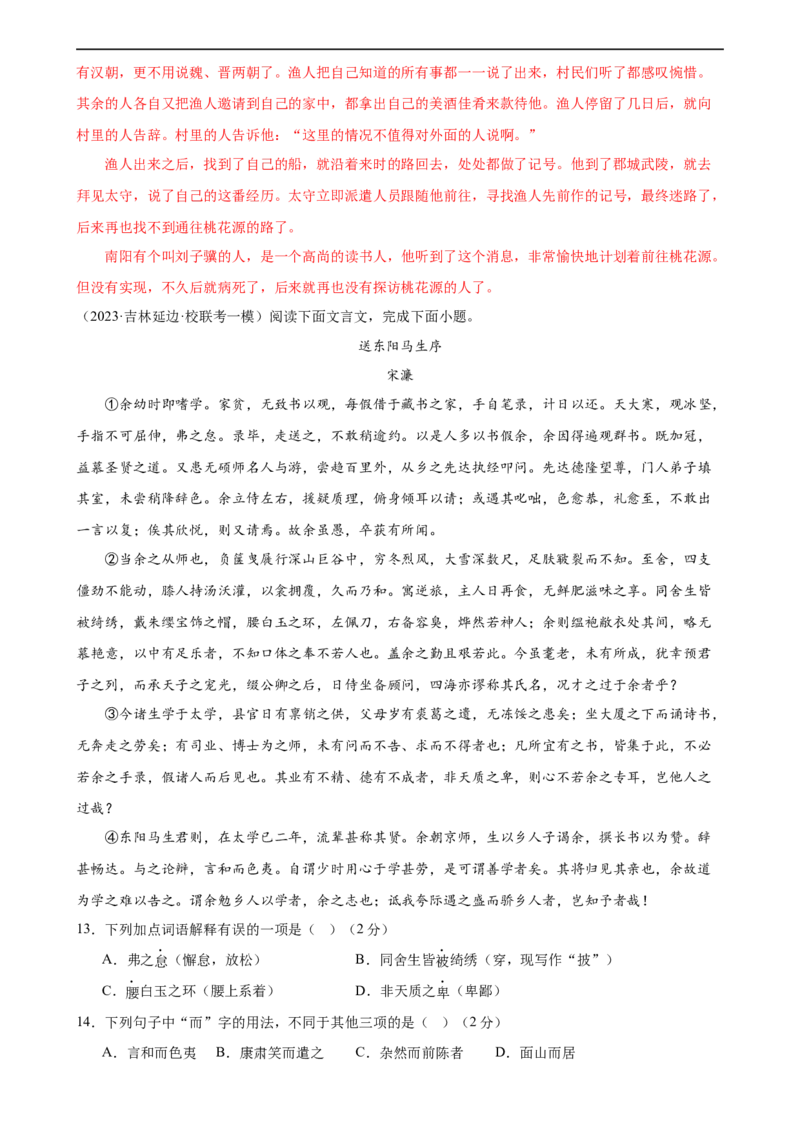 有汉朝，更不用说魏、晋两朝了。渔人把自己知道的所有事都一一说了出来，村民们听了都感叹惋惜。其余的人各自又把渔人邀请到自己的家中，都拿出自己的美酒佳肴来款待他。渔人停留了几日后，就向村里的人告辞。村里的人告诉他：“这里的情况不值得对外面的人说啊。”

渔人出来之后，找到了自己的船，就沿着来时的路回去，处处都做了记号。他到了郡城武陵，就去拜见太守，说了自己的这番经历。太守立即派遣人员跟随他前往，寻找渔人先前作的记号，最终迷路了，后来再也找不到通往桃花源的路了。

南阳有个叫刘子骥的人，是一个高尚的读书人，他听到了这个消息，非常愉快地计划着前往桃花源。但没有实现，不久后就病死了，后来就再也没有探访桃花源的人了。

（2023·吉林延边·校联考一模）阅读下面文言文，完成下面小题。

送东阳马生序

宋濂

①余幼时即嗜学。家贫，无致书以观，每假借于藏书之家，手自笔录，计日以还。天大寒，砚冰坚，手指不可屈伸，弗之怠。录毕，走送之，不敢稍逾约。以是人多以书假余，余因得遍观群书。既加冠，益慕圣贤之道。又患无硕师名人与游，尝趋百里外，从乡之先达执经叩问。先达德隆望尊，门人弟子填其室，未尝稍降辞色。余立侍左右，援疑质理，俯身倾耳以请；或遇其叱咄，色愈恭，礼愈至，不敢出一言以复；俟其欣悦，则又请焉。故余虽愚，卒获有所闻。

②当余之从师也，负箧曳屣行深山巨谷中，穷冬烈风，大雪深数尺，足肤皲裂而不知。至舍，四支僵劲不能动，媵人持汤沃灌，以衾拥覆，久而乃和。寓逆旅，主人日再食，无鲜肥滋味之享。同舍生皆被绮绣，戴朱缨宝饰之帽，腰白玉之环，左佩刀，右备容臭，烨然若神人；余则缊袍敝衣处其间，略无慕艳意，以中有足乐者，不知口体之奉不若人也。盖余之勤且艰若此。今虽耄老，未有所成，犹幸预君子之列，而承天子之宠光，缀公卿之后，日侍坐备顾问，四海亦谬称其氏名，况才之过于余者乎？

③今诸生学于太学，县官日有廪稍之供，父母岁有裘葛之遗，无冻馁之患矣；坐大厦之下而诵诗书，无奔走之劳矣；有司业、博士为之师，未有问而不告、求而不得者也；凡所宜有之书，皆集于此，不必若余之手录，假诸人而后见也。其业有不精、德有不成者，非天质之卑，则心不若余之专耳，岂他人之过哉？

④东阳马生君则，在太学已二年，流辈甚称其贤。余朝京师，生以乡人子谒余，撰长书以为贽。辞甚畅达。与之论辨，言和而色夷。自谓少时用心于学甚劳，是可谓善学者矣。其将归见其亲也，余故道为学之难以告之。谓余勉乡人以学者，余之志也；诋我夸际遇之盛而骄乡人者，岂知予者哉！

13．下列加点词语解释有误的一项是（ ）（2分）

A．弗之怠（懈怠，放松） B．同舍生皆被绮绣（穿，现写作“披”）

C．腰白玉之环（腰上系着） D．非天质之卑（卑鄙）

14．下列句子中“而”字的用法，不同于其他三项的是（ ）（2分）

A．言和而色夷 B．康肃笑而遣之 C．杂然而前陈者 D．面山而居